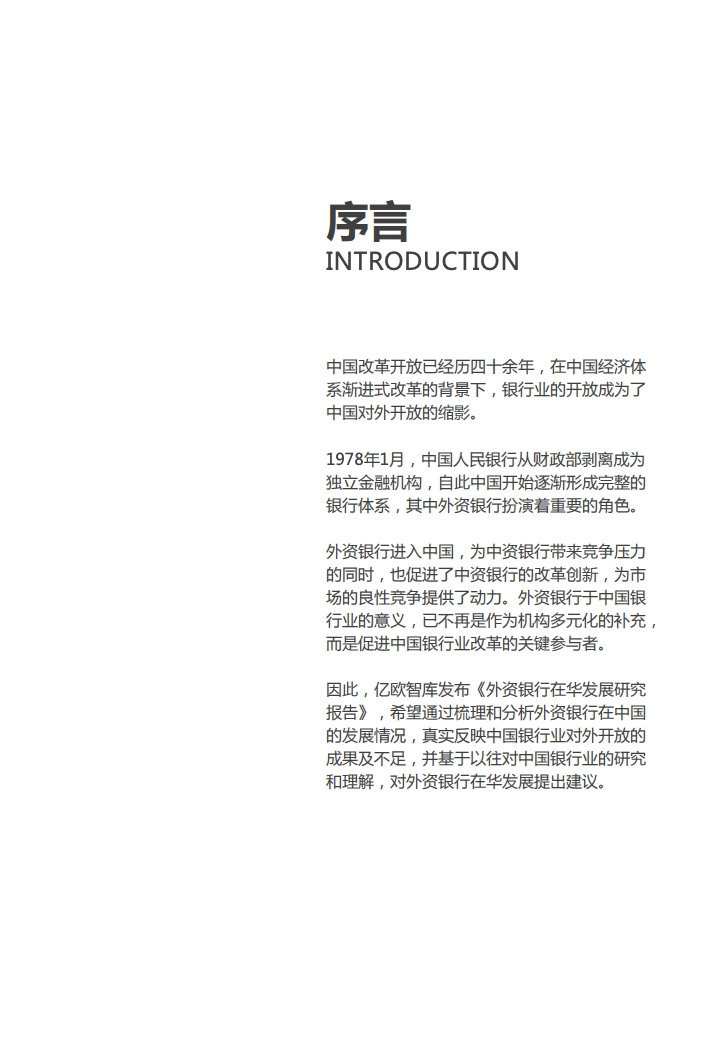 序言
INTRODUCTION

中国改革开放已经历四十余年，在中国经济体系渐进式改革的背景下，银行业的开放成为了中国对外开放的缩影。

1978年1月，中国人民银行从财政部剥离成为独立金融机构，自此中国开始逐渐形成完整的银行体系，其中外资银行扮演着重要的角色。

外资银行进入中国，为中资银行带来竞争压力的同时，也促进了中资银行的改革创新，为市场的良性竞争提供了动力。外资银行于中国银行业的意义，已不再是作为机构多元化的补充，而是促进中国银行业改革的关键参与者。

因此，亿欧智库发布《外资银行在华发展研究报告》，希望通过梳理和分析外资银行在中国的发展情况，真实反映中国银行业对外开放的成果及不足，并基于以往对中国银行业的研究和理解，对外资银行在华发展提出建议。